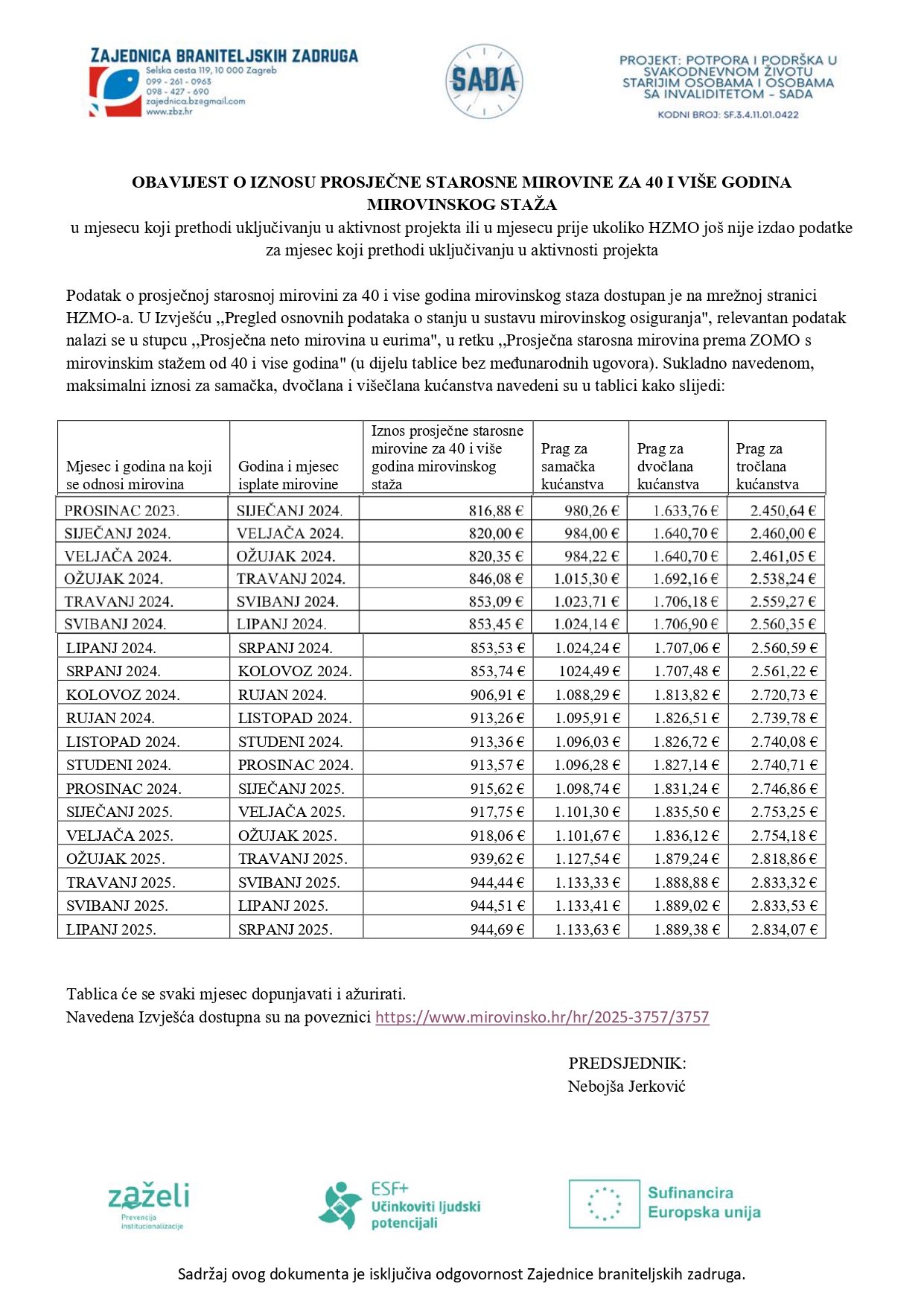 ZAJEDNICA BRANITELJSKIH ZADRUGA
Selska cesta 119, 10 000 Zagreb
099 - 261 - 0963
098 - 427 - 690
zajednica.bz@gmail.com
www.zbz.hr

SADA

PROJEKT: POTPORA I PODRŠKA U SVAKODNEVNOM ŽIVOTU STARIJIM OSOBAMA I OSOBAMA SA INVALIDITETOM - SADA
KODNI BROJ: SF.3.4.11.01.0422

OBAVIJEST O IZNOSU PROSJEČNE STAROSNE MIROVINE ZA 40 I VIŠE GODINA MIROVINSKOG STAŽA
u mjesecu koji prethodi uključivanju u aktivnost projekta ili u mjesecu prije ukoliko HZMO još nije izdao podatke za mjesec koji prethodi uključivanju u aktivnosti projekta

Podatak o prosječnoj starosnoj mirovini za 40 i vise godina mirovinskog staza dostupan je na mrežnoj stranici HZMO-a. U Izvješću ,,Pregled osnovnih podataka o stanju u sustavu mirovinskog osiguranja", relevantan podatak nalazi se u stupcu ,,Prosječna neto mirovina u eurima", u retku ,,Prosječna starosna mirovina prema ZOMO s mirovinskim stažem od 40 i vise godina" (u dijelu tablice bez međunarodnih ugovora). Sukladno navedenom, maksimalni iznosi za samačka, dvočlana i višečlana kućanstva navedeni su u tablici kako slijedi:

| Mjesec i godina na koji se odnosi mirovina | Godina i mjesec isplate mirovine | Iznos prosječne starosne mirovine za 40 i više godina mirovinskog staža | Prag za samačka kućanstva | Prag za dvočlana kućanstva | Prag za tročlana kućanstva |
|---|---|---|---|---|---|
| PROSINAC 2023. | SIJEČANJ 2024. | 816,88 € | 980,26 € | 1.633,76 € | 2.450,64 € |
| SIJEČANJ 2024. | VELJAČA 2024. | 820,00 € | 984,00 € | 1.640,70 € | 2.460,00 € |
| VELJAČA 2024. | OŽUJAK 2024. | 820,35 € | 984,22 € | 1.640,70 € | 2.461,05 € |
| OŽUJAK 2024. | TRAVANJ 2024. | 846,08 € | 1.015,30 € | 1.692,16 € | 2.538,24 € |
| TRAVANJ 2024. | SVIBANJ 2024. | 853,09 € | 1.023,71 € | 1.706,18 € | 2.559,27 € |
| SVIBANJ 2024. | LIPANJ 2024. | 853,45 € | 1.024,14 € | 1.706,90 € | 2.560,35 € |
| LIPANJ 2024. | SRPANJ 2024. | 853,53 € | 1.024,24 € | 1.707,06 € | 2.560,59 € |
| SRPANJ 2024. | KOLOVOZ 2024. | 853,74 € | 1024,49 € | 1.707,48 € | 2.561,22 € |
| KOLOVOZ 2024. | RUJAN 2024. | 906,91 € | 1.088,29 € | 1.813,82 € | 2.720,73 € |
| RUJAN 2024. | LISTOPAD 2024. | 913,26 € | 1.095,91 € | 1.826,51 € | 2.739,78 € |
| LISTOPAD 2024. | STUDENI 2024. | 913,36 € | 1.096,03 € | 1.826,72 € | 2.740,08 € |
| STUDENI 2024. | PROSINAC 2024. | 913,57 € | 1.096,28 € | 1.827,14 € | 2.740,71 € |
| PROSINAC 2024. | SIJEČANJ 2025. | 915,62 € | 1.098,74 € | 1.831,24 € | 2.746,86 € |
| SIJEČANJ 2025. | VELJAČA 2025. | 917,75 € | 1.101,30 € | 1.835,50 € | 2.753,25 € |
| VELJAČA 2025. | OŽUJAK 2025. | 918,06 € | 1.101,67 € | 1.836,12 € | 2.754,18 € |
| OŽUJAK 2025. | TRAVANJ 2025. | 939,62 € | 1.127,54 € | 1.879,24 € | 2.818,86 € |
| TRAVANJ 2025. | SVIBANJ 2025. | 944,44 € | 1.133,33 € | 1.888,88 € | 2.833,32 € |
| SVIBANJ 2025. | LIPANJ 2025. | 944,51 € | 1.133,41 € | 1.889,02 € | 2.833,53 € |
| LIPANJ 2025. | SRPANJ 2025. | 944,69 € | 1.133,63 € | 1.889,38 € | 2.834,07 € |

Tablica će se svaki mjesec dopunjavati i ažurirati.
Navedena Izvješća dostupna su na poveznici https://www.mirovinsko.hr/hr/2025-3757/3757

PREDSJEDNIK:
Nebojša Jerković

zaželi
Prevencija institucionalizacije

ESF+
Učinkoviti ljudski potencijali

Sufinancira Europska unija

Sadržaj ovog dokumenta je isključiva odgovornost Zajednice braniteljskih zadruga.